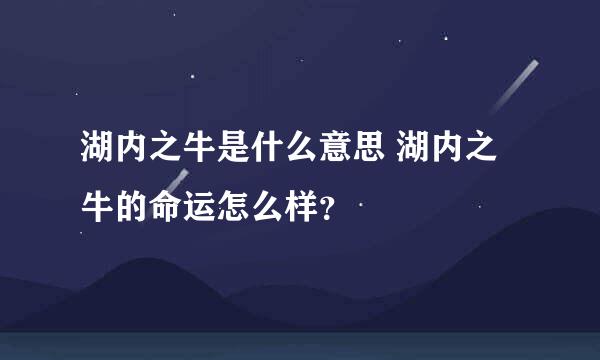 湖内之牛是什么意思 湖内之牛的命运怎么样?